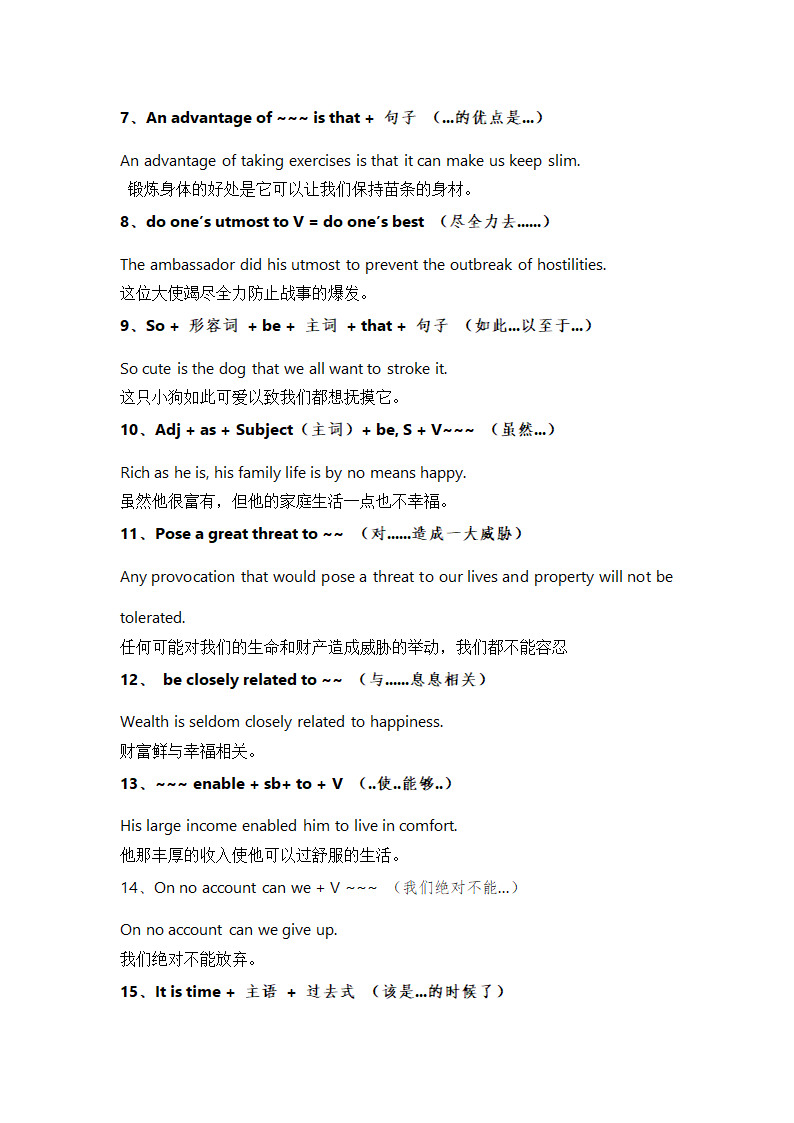 7、An advantage of ~~~ is that + 句子 （...的优点是...）

An advantage of taking exercises is that it can make us keep slim.
锻炼身体的好处是它可以让我们保持苗条的身材。

8、do one's utmost to V = do one's best （尽全力去......）

The ambassador did his utmost to prevent the outbreak of hostilities.
这位大使竭尽全力防止战事的爆发。

9、So + 形容词 + be + 主词 + that + 句子 （如此...以至于...）

So cute is the dog that we all want to stroke it.
这只小狗如此可爱以致我们都想抚摸它。

10、Adj + as + Subject（主词）+ be, S + V~~~ （虽然...）

Rich as he is, his family life is by no means happy.
虽然他很富有，但他的家庭生活一点也不幸福。

11、Pose a great threat to ~~ （对......造成一大威胁）

Any provocation that would pose a threat to our lives and property will not be tolerated.
任何可能对我们的生命和财产造成威胁的举动，我们都不能容忍

12、 be closely related to ~~ （与......息息相关）

Wealth is seldom closely related to happiness.
财富鲜与幸福相关。

13、~~~ enable + sb+ to + V （..使..能够..）

His large income enabled him to live in comfort.
他那丰厚的收入使他可以过舒服的生活。

14、On no account can we + V ~~~ （我们绝对不能...）

On no account can we give up.
我们绝对不能放弃。

15、It is time + 主语 + 过去式 （该是...的时候了）